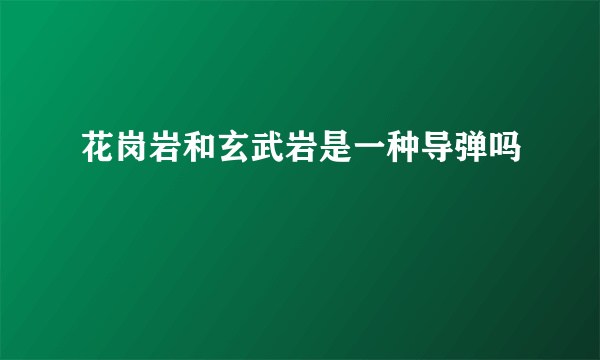 花岗岩和玄武岩是一种导弹吗